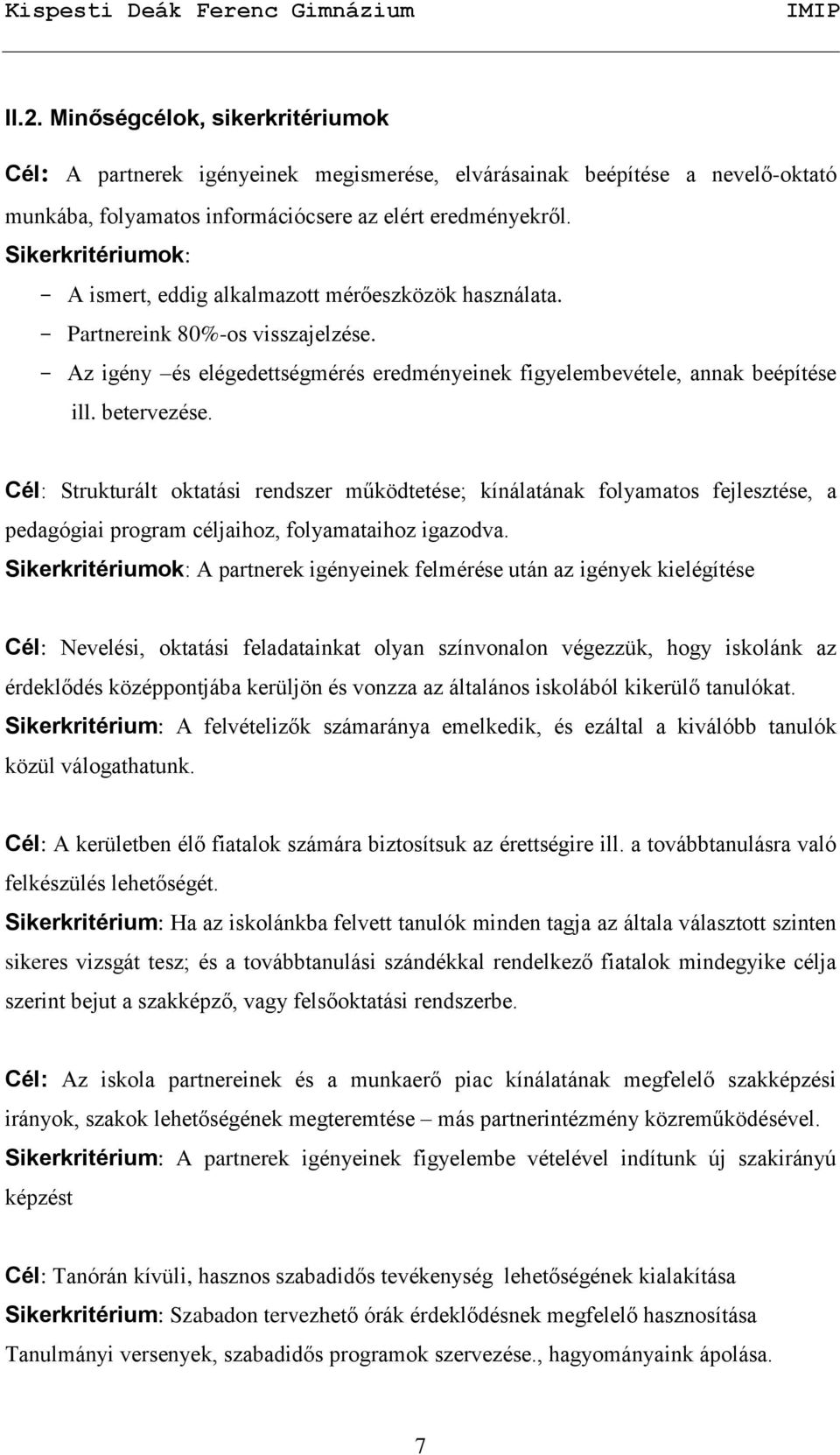 Kispesti Deák Ferenc Gimnázium IMIP

II.2. Minőségcélok, sikerkritériumok

Cél: A partnerek igényeinek megismerése, elvárásainak beépítése a nevelő-oktató munkába, folyamatos információcsere az elért eredményekről.
Sikerkritériumok:
- A ismert, eddig alkalmazott mérőeszközök használata.
- Partnereink 80%-os visszajelzése.
- Az igény –és elégedettségmérés eredményeinek figyelembevétele, annak beépítése ill. betervezése.

Cél: Strukturált oktatási rendszer működtetése; kínálatának folyamatos fejlesztése, a pedagógiai program céljaihoz, folyamataihoz igazodva.
Sikerkritériumok: A partnerek igényeinek felmérése után az igények kielégítése

Cél: Nevelési, oktatási feladatainkat olyan színvonalon végezzük, hogy iskolánk az érdeklődés középpontjába kerüljön és vonzza az általános iskolából kikerülő tanulókat.
Sikerkritérium: A felvételizők számaránya emelkedik, és ezáltal a kiválóbb tanulók közül válogathatunk.

Cél: A kerületben élő fiatalok számára biztosítsuk az érettségire ill. a továbbtanulásra való felkészülés lehetőségét.
Sikerkritérium: Ha az iskolánkba felvett tanulók minden tagja az általa választott szinten sikeres vizsgát tesz; és a továbbtanulási szándékkal rendelkező fiatalok mindegyike célja szerint bejut a szakképző, vagy felsőoktatási rendszerbe.

Cél: Az iskola partnereinek és a munkaerő piac kínálatának megfelelő szakképzési irányok, szakok lehetőségének megteremtése – más partnerintézmény közreműködésével.
Sikerkritérium: A partnerek igényeinek figyelembe vételével indítunk új szakirányú képzést

Cél: Tanórán kívüli, hasznos szabadidős tevékenység lehetőségének kialakítása
Sikerkritérium: Szabadon tervezhető órák érdeklődésnek megfelelő hasznosítása
Tanulmányi versenyek, szabadidős programok szervezése., hagyományaink ápolása.

7